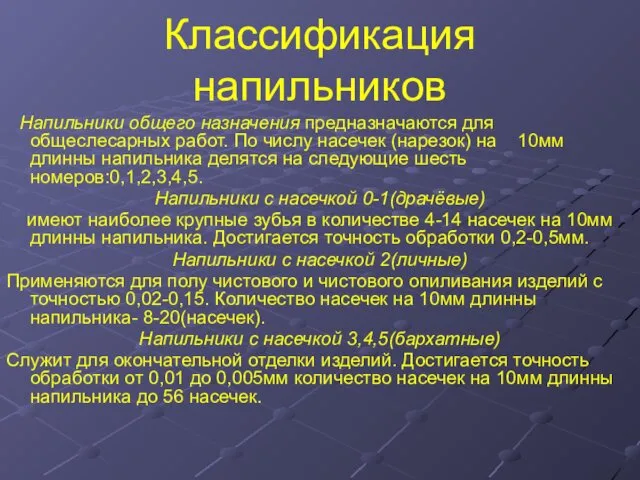 Классификация напильников

Напильники общего назначения предназначаются для общеслесарных работ. По числу насечек (нарезок) на 10мм длинны напильника делятся на следующие шесть номеров:0,1,2,3,4,5.

Напильники с насечкой 0-1(драчёвые)

имеют наиболее крупные зубья в количестве 4-14 насечек на 10мм длинны напильника. Достигается точность обработки 0,2-0,5мм.

Напильники с насечкой 2(личные)

Применяются для полу чистового и чистового опиливания изделий с точностью 0,02-0,15. Количество насечек на 10мм длинны напильника- 8-20(насечек).

Напильники с насечкой 3,4,5(бархатные)

Служит для окончательной отделки изделий. Достигается точность обработки от 0,01 до 0,005мм количество насечек на 10мм длинны напильника до 56 насечек.